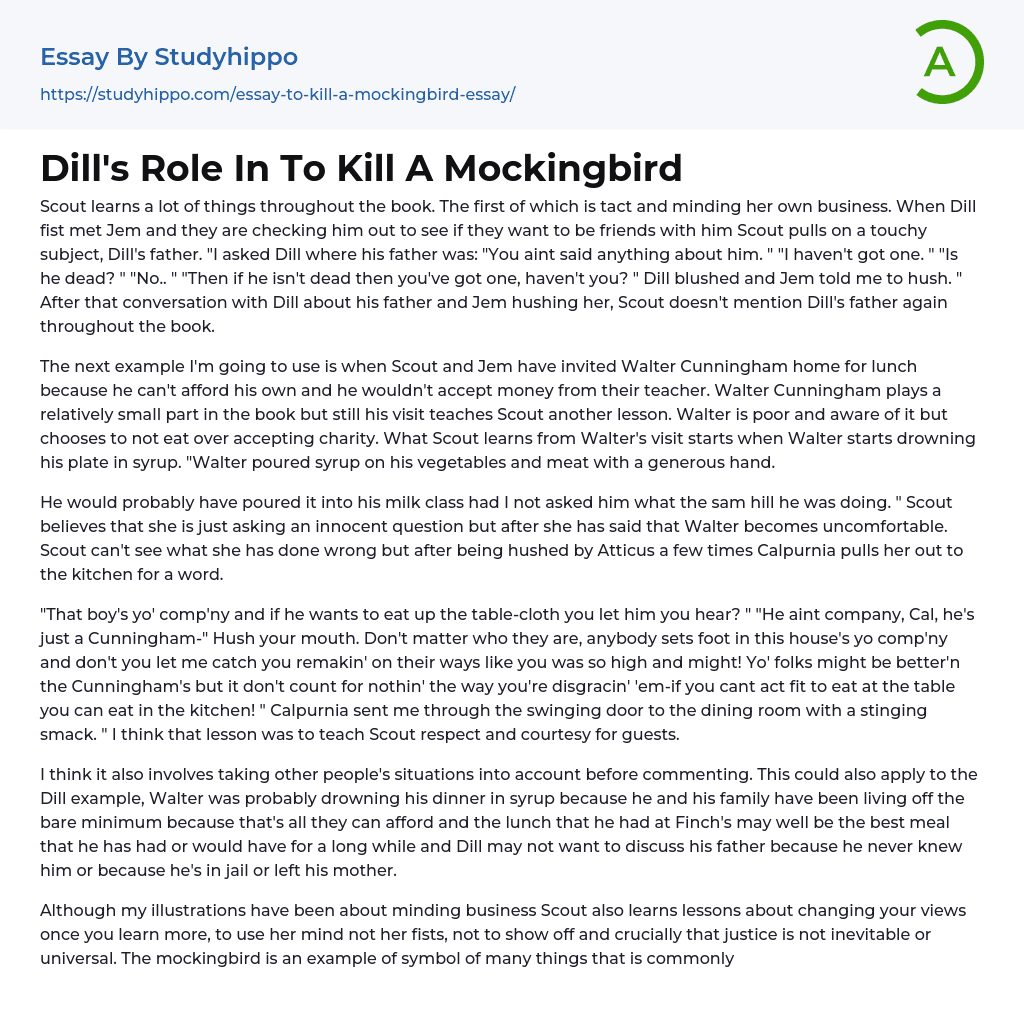 Essay By Studyhippo
https://studyhippo.com/essay-to-kill-a-mockingbird-essay/

A

Dill's Role In To Kill A Mockingbird

Scout learns a lot of things throughout the book. The first of which is tact and minding her own business. When Dill fist met Jem and they are checking him out to see if they want to be friends with him Scout pulls on a touchy subject, Dill's father. "I asked Dill where his father was: "You aint said anything about him. " "I haven't got one. " "Is he dead? " "No.. " "Then if he isn't dead then you've got one, haven't you? " Dill blushed and Jem told me to hush. " After that conversation with Dill about his father and Jem hushing her, Scout doesn't mention Dill's father again throughout the book.

The next example I'm going to use is when Scout and Jem have invited Walter Cunningham home for lunch because he can't afford his own and he wouldn't accept money from their teacher. Walter Cunningham plays a relatively small part in the book but still his visit teaches Scout another lesson. Walter is poor and aware of it but chooses to not eat over accepting charity. What Scout learns from Walter's visit starts when Walter starts drowning his plate in syrup. "Walter poured syrup on his vegetables and meat with a generous hand.

He would probably have poured it into his milk class had I not asked him what the sam hill he was doing. " Scout believes that she is just asking an innocent question but after she has said that Walter becomes uncomfortable. Scout can't see what she has done wrong but after being hushed by Atticus a few times Calpurnia pulls her out to the kitchen for a word.

"That boy's yo' comp'ny and if he wants to eat up the table-cloth you let him you hear? " "He aint company, Cal, he's just a Cunningham-" Hush your mouth. Don't matter who they are, anybody sets foot in this house's yo comp'ny and don't you let me catch you remakin' on their ways like you was so high and might! Yo' folks might be better'n the Cunningham's but it don't count for nothin' the way you're disgracin' 'em-if you cant act fit to eat at the table you can eat in the kitchen! " Calpurnia sent me through the swinging door to the dining room with a stinging smack. " I think that lesson was to teach Scout respect and courtesy for guests.

I think it also involves taking other people's situations into account before commenting. This could also apply to the Dill example, Walter was probably drowning his dinner in syrup because he and his family have been living off the bare minimum because that's all they can afford and the lunch that he had at Finch's may well be the best meal that he has had or would have for a long while and Dill may not want to discuss his father because he never knew him or because he's in jail or left his mother.

Although my illustrations have been about minding business Scout also learns lessons about changing your views once you learn more, to use her mind not her fists, not to show off and crucially that justice is not inevitable or universal. The mockingbird is an example of symbol of many things that is commonly